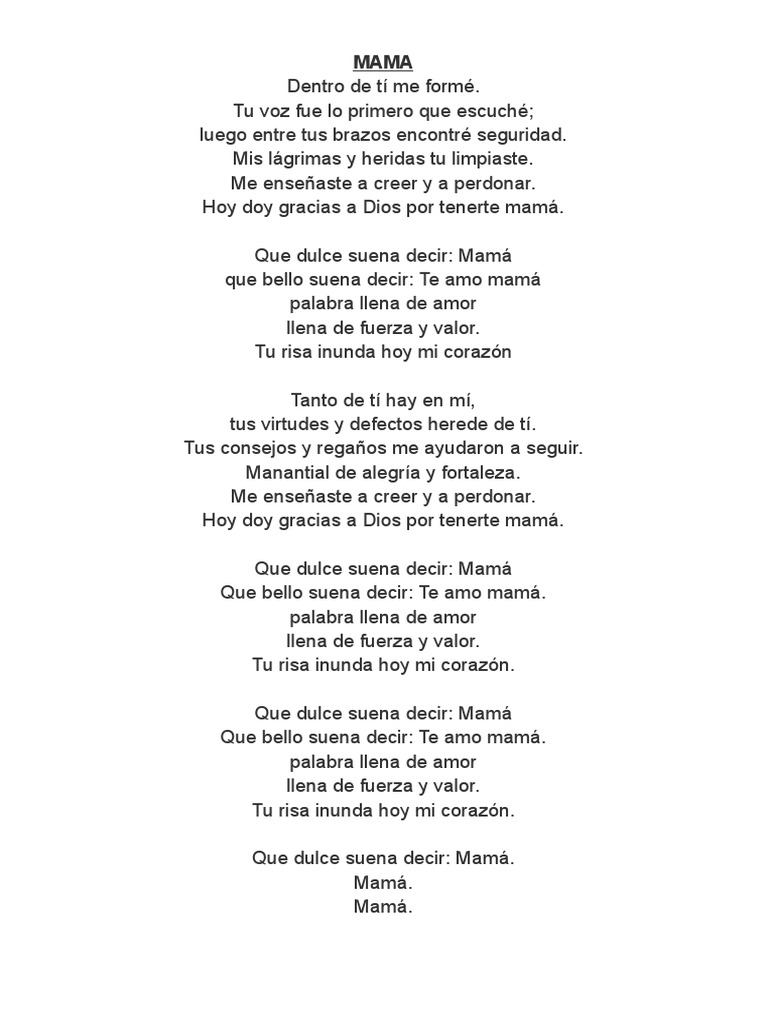 MAMA
Dentro de tí me formé.
Tu voz fue lo primero que escuché;
luego entre tus brazos encontré seguridad.
Mis lágrimas y heridas tu limpiaste.
Me enseñaste a creer y a perdonar.
Hoy doy gracias a Dios por tenerte mamá.

Que dulce suena decir: Mamá
que bello suena decir: Te amo mamá
palabra llena de amor
llena de fuerza y valor.
Tu risa inunda hoy mi corazón

Tanto de tí hay en mí,
tus virtudes y defectos herede de tí.
Tus consejos y regaños me ayudaron a seguir.
Manantial de alegría y fortaleza.
Me enseñaste a creer y a perdonar.
Hoy doy gracias a Dios por tenerte mamá.

Que dulce suena decir: Mamá
Que bello suena decir: Te amo mamá.
palabra llena de amor
llena de fuerza y valor.
Tu risa inunda hoy mi corazón.

Que dulce suena decir: Mamá
Que bello suena decir: Te amo mamá.
palabra llena de amor
llena de fuerza y valor.
Tu risa inunda hoy mi corazón.

Que dulce suena decir: Mamá.
Mamá.
Mamá.